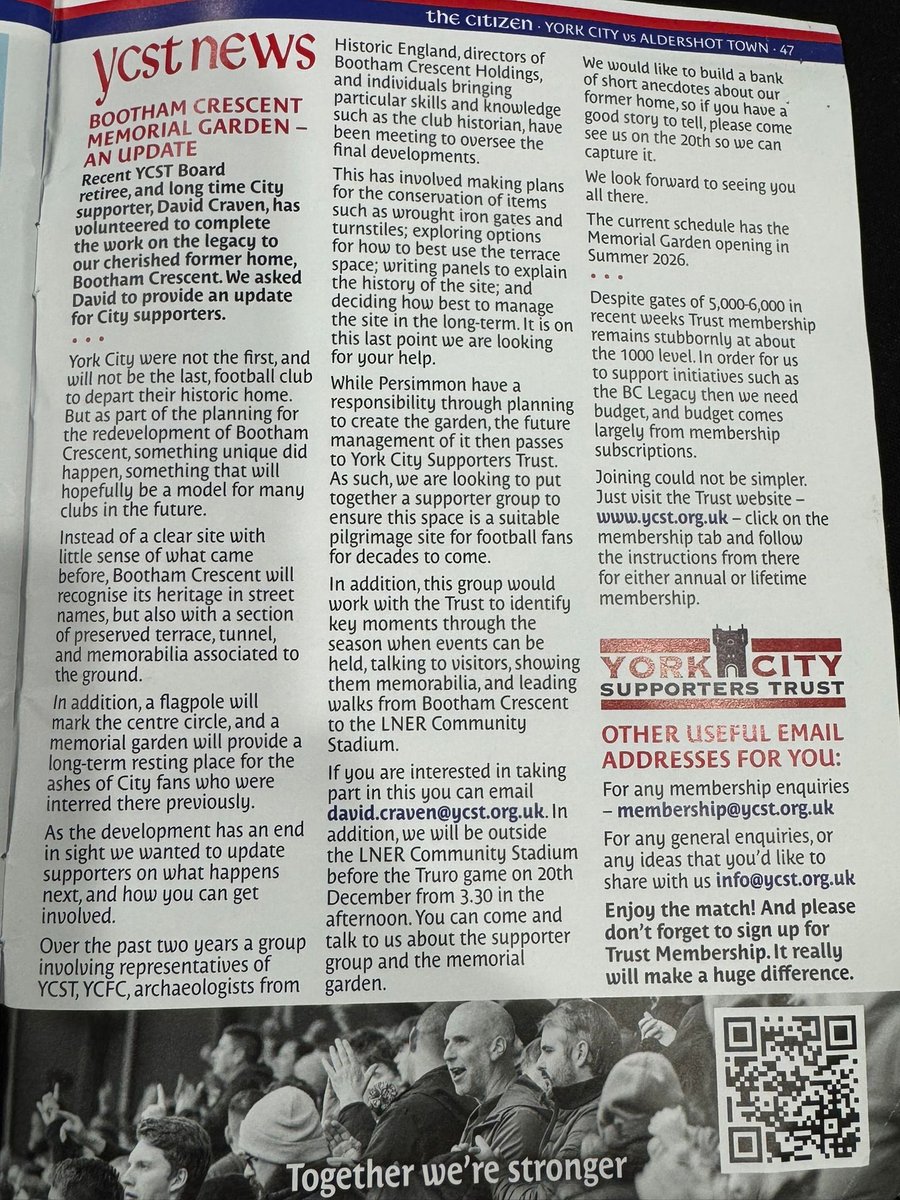 the citizen · YORK CITY vs ALDERSHOT TOWN · 47

ycst news

BOOTHAM CRESCENT MEMORIAL GARDEN – AN UPDATE

Recent YCST Board retiree, and long time City supporter, David Craven, has volunteered to complete the work on the legacy to our cherished former home, Bootham Crescent. We asked David to provide an update for City supporters.

• • •

York City were not the first, and will not be the last, football club to depart their historic home. But as part of the planning for the redevelopment of Bootham Crescent, something unique did happen, something that will hopefully be a model for many clubs in the future.

Instead of a clear site with little sense of what came before, Bootham Crescent will recognise its heritage in street names, but also with a section of preserved terrace, tunnel, and memorabilia associated to the ground.

In addition, a flagpole will mark the centre circle, and a memorial garden will provide a long-term resting place for the ashes of City fans who were interred there previously.

As the development has an end in sight we wanted to update supporters on what happens next, and how you can get involved.

Over the past two years a group involving representatives of YCST, YCFC, archaeologists from Historic England, directors of Bootham Crescent Holdings, and individuals bringing particular skills and knowledge such as the club historian, have been meeting to oversee the final developments.

This has involved making plans for the conservation of items such as wrought iron gates and turnstiles; exploring options for how to best use the terrace space; writing panels to explain the history of the site; and deciding how best to manage the site in the long-term. It is on this last point we are looking for your help.

While Persimmon have a responsibility through planning to create the garden, the future management of it then passes to York City Supporters Trust. As such, we are looking to put together a supporter group to ensure this space is a suitable pilgrimage site for football fans for decades to come.

In addition, this group would work with the Trust to identify key moments through the season when events can be held, talking to visitors, showing them memorabilia, and leading walks from Bootham Crescent to the LNER Community Stadium.

If you are interested in taking part in this you can email david.craven@ycst.org.uk. In addition, we will be outside the LNER Community Stadium before the Truro game on 20th December from 3.30 in the afternoon. You can come and talk to us about the supporter group and the memorial garden.

We would like to build a bank of short anecdotes about our former home, so if you have a good story to tell, please come see us on the 20th so we can capture it.

We look forward to seeing you all there.

The current schedule has the Memorial Garden opening in Summer 2026.

• • •

Despite gates of 5,000-6,000 in recent weeks Trust membership remains stubbornly at about the 1000 level. In order for us to support initiatives such as the BC Legacy then we need budget, and budget comes largely from membership subscriptions.

Joining could not be simpler. Just visit the Trust website – www.ycst.org.uk – click on the membership tab and follow the instructions from there for either annual or lifetime membership.

YORK CITY SUPPORTERS TRUST

OTHER USEFUL EMAIL ADDRESSES FOR YOU:

For any membership enquiries – membership@ycst.org.uk

For any general enquiries, or any ideas that you'd like to share with us info@ycst.org.uk

Enjoy the match! And please don't forget to sign up for Trust Membership. It really will make a huge difference.

Together we're stronger